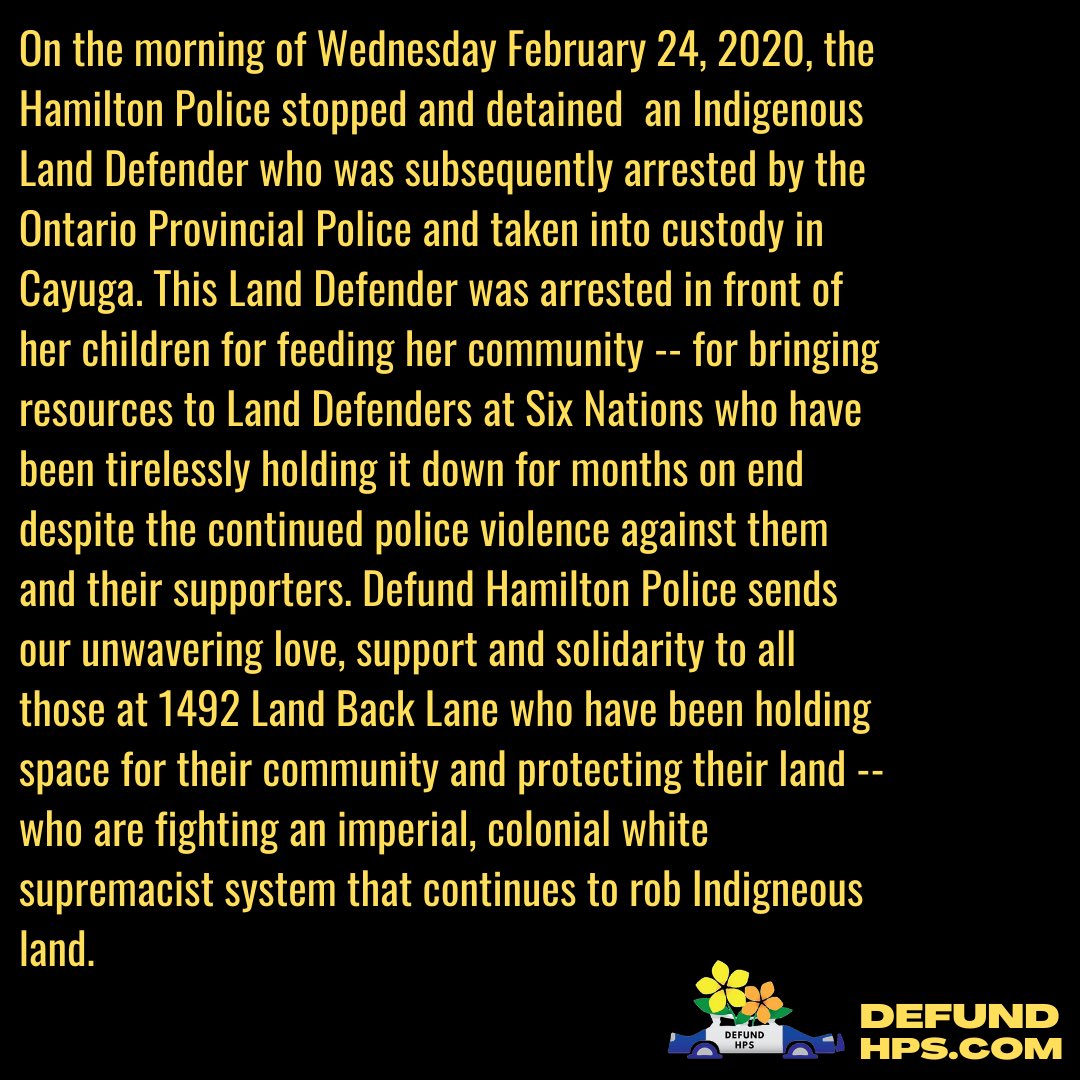 On the morning of Wednesday February 24, 2020, the Hamilton Police stopped and detained an Indigenous Land Defender who was subsequently arrested by the Ontario Provincial Police and taken into custody in Cayuga. This Land Defender was arrested in front of her children for feeding her community -- for bringing resources to Land Defenders at Six Nations who have been tirelessly holding it down for months on end despite the continued police violence against them and their supporters. Defund Hamilton Police sends our unwavering love, support and solidarity to all those at 1492 Land Back Lane who have been holding space for their community and protecting their land -- who are fighting an imperial, colonial white supremacist system that continues to rob Indigneous land.

DEFUND
HPS

DEFUND
HPS.COM